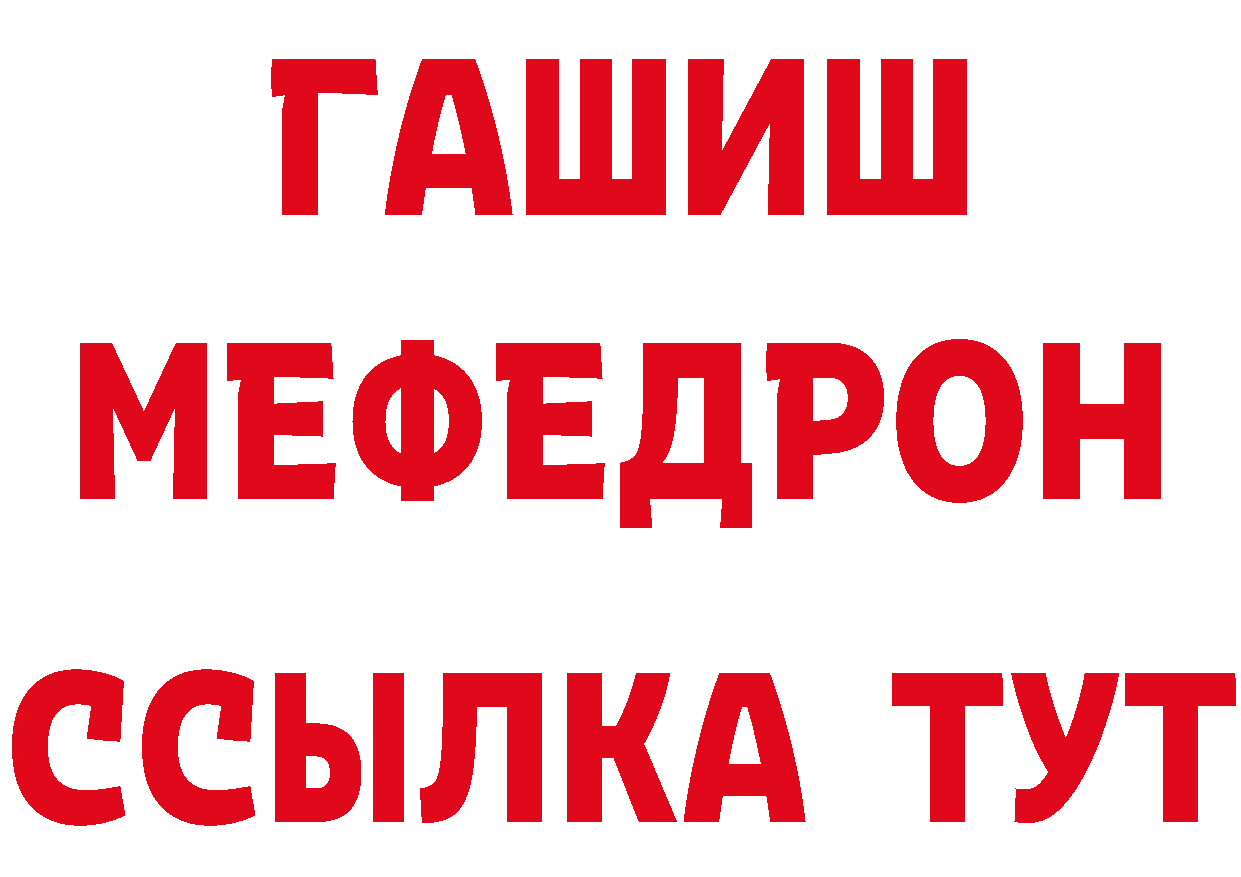 ГАШИШ
МЕФЕДРОН
ССЫЛКА ТУТ